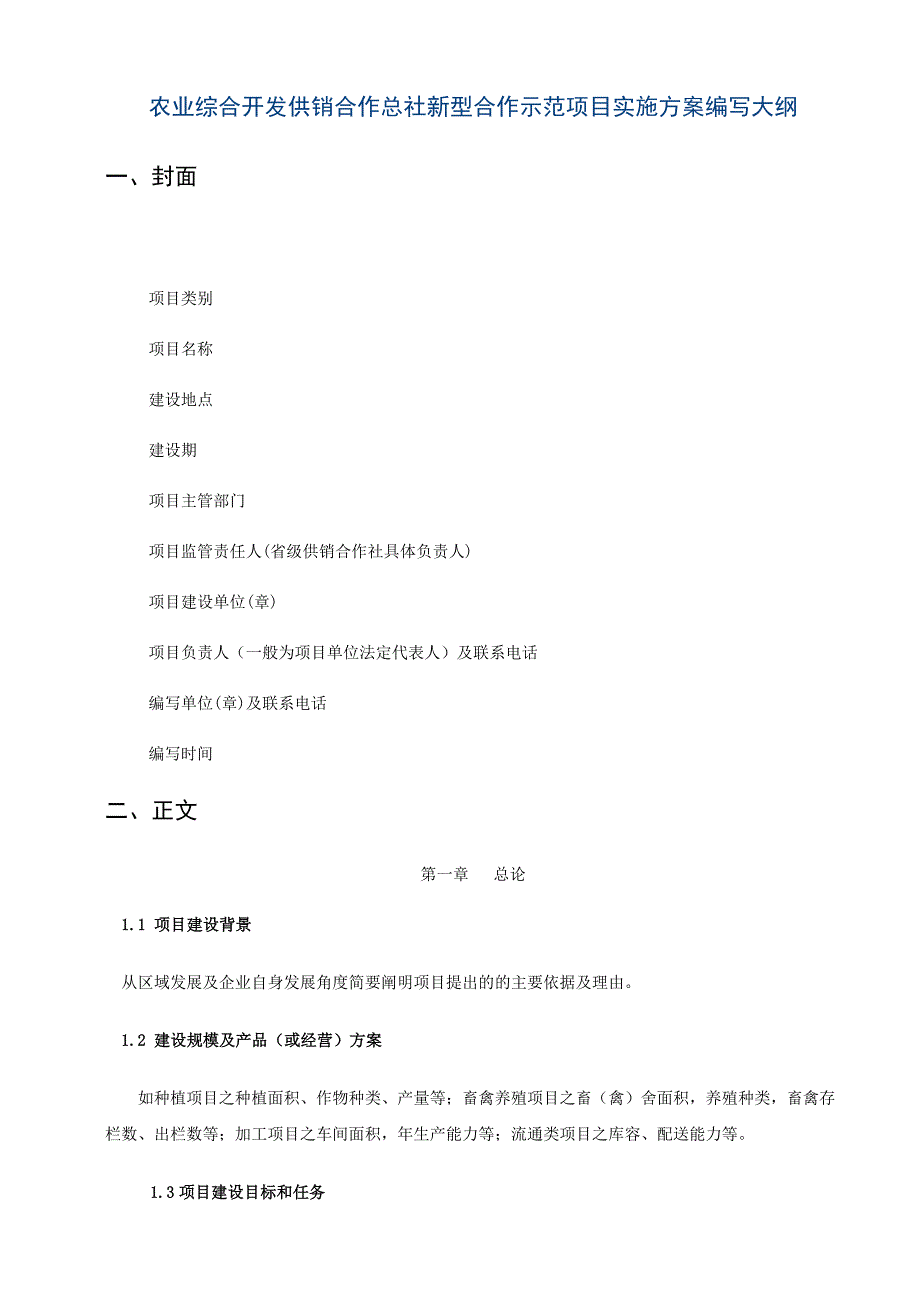 农业综合开发供销合作总社新型合作示范项目实施方案编写大纲

一、封面

项目类别

项目名称

建设地点

建设期

项目主管部门

项目监管责任人(省级供销合作社具体负责人)

项目建设单位(章)

项目负责人（一般为项目单位法定代表人）及联系电话

编写单位(章)及联系电话

编写时间

二、正文

第一章　总论

1.1 项目建设背景

从区域发展及企业自身发展角度简要阐明项目提出的的主要依据及理由。

1.2 建设规模及产品（或经营）方案

如种植项目之种植面积、作物种类、产量等；畜禽养殖项目之畜（禽）舍面积，养殖种类，畜禽存栏数、出栏数等；加工项目之车间面积，年生产能力等；流通类项目之库容、配送能力等。

1.3 项目建设目标和任务